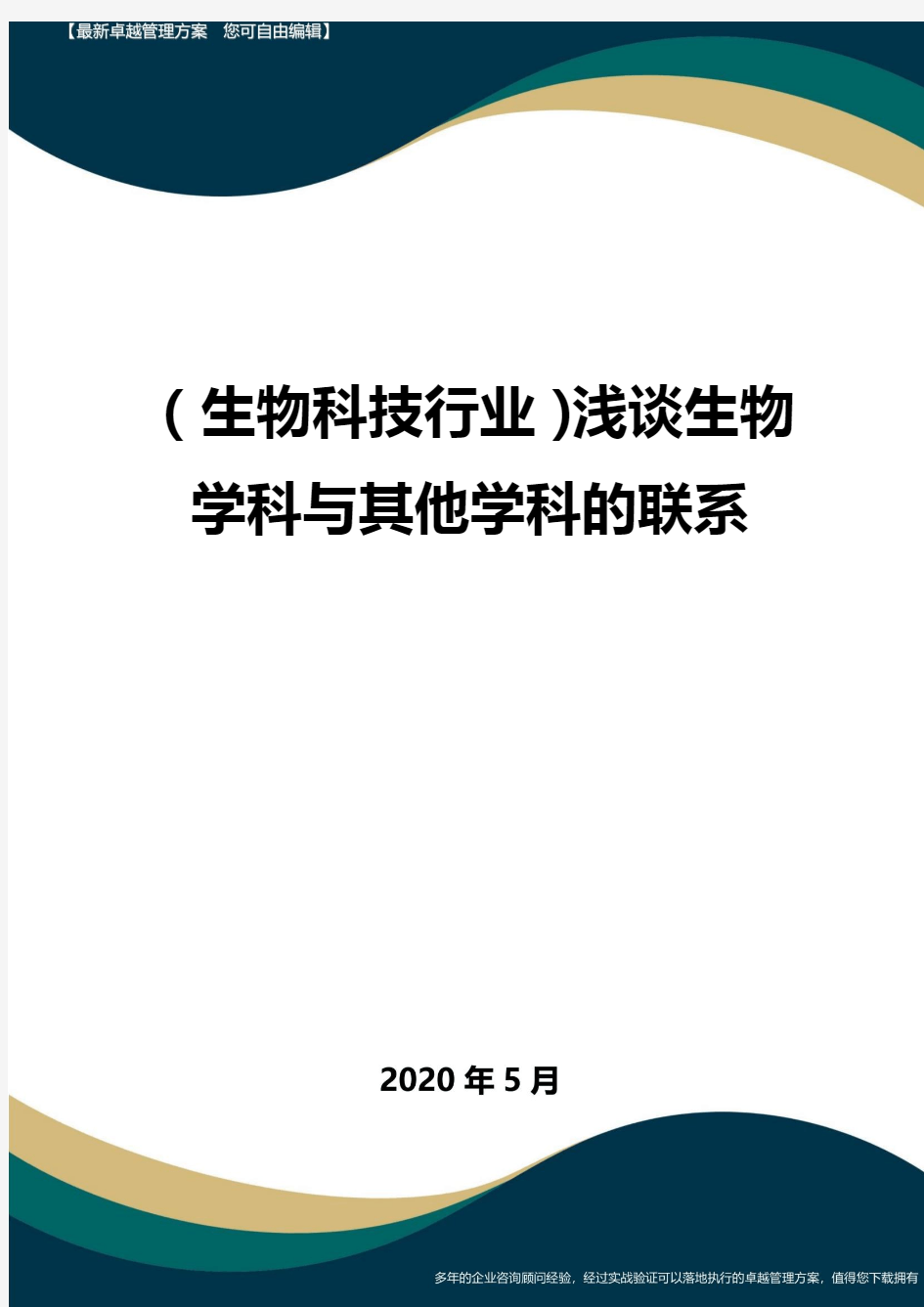 【最新卓越管理方案 您可自由编辑】

(生物科技行业)浅谈生物学科与其他学科的联系

2020年5月

多年的企业咨询顾问经验，经过实战验证可以落地执行的卓越管理方案，值得您下载拥有